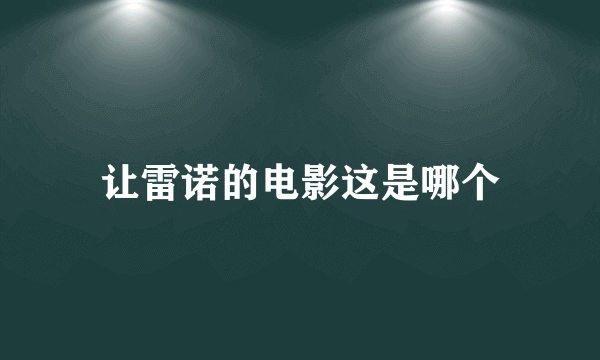 让雷诺的电影这是哪个